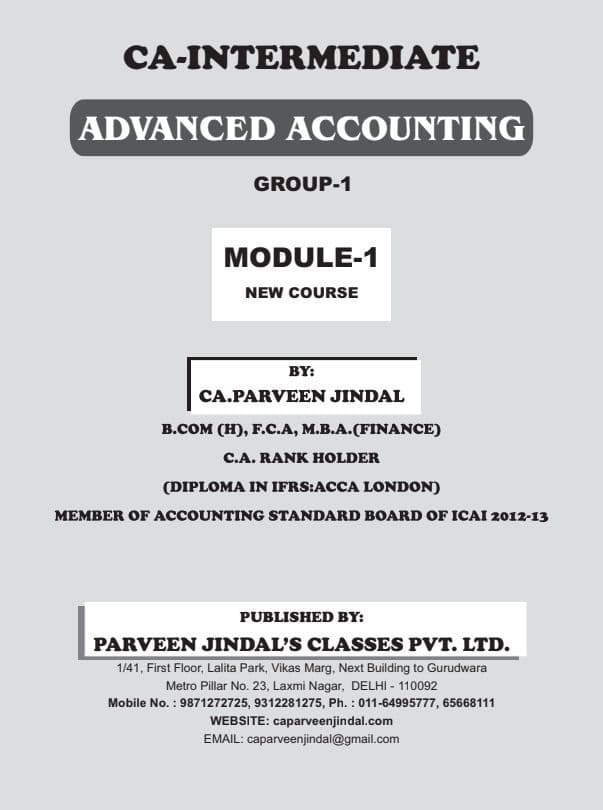 CA-INTERMEDIATE

ADVANCED ACCOUNTING

GROUP-1

MODULE-1

NEW COURSE

BY:

CA.PARVEEN JINDAL

B.COM (H), F.C.A, M.B.A.(FINANCE)

C.A. RANK HOLDER

(DIPLOMA IN IFRS:ACCA LONDON)

MEMBER OF ACCOUNTING STANDARD BOARD OF ICAI 2012-13

PUBLISHED BY:

PARVEEN JINDAL'S CLASSES PVT. LTD.

1/41, First Floor, Lalita Park, Vikas Marg, Next Building to Gurudwara
Metro Pillar No. 23, Laxmi Nagar, DELHI - 110092
Mobile No. : 9871272725, 9312281275, Ph. : 011-64995777, 65668111
WEBSITE: caparveenjindal.com
EMAIL: caparveenjindal@gmail.com